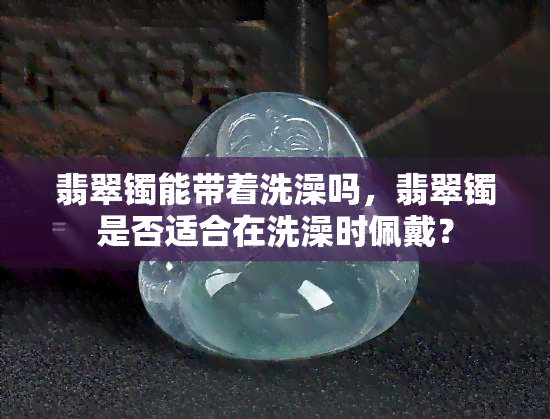 翡翠镯能带着洗澡吗，翡翠镯是否适合在洗澡时佩戴？